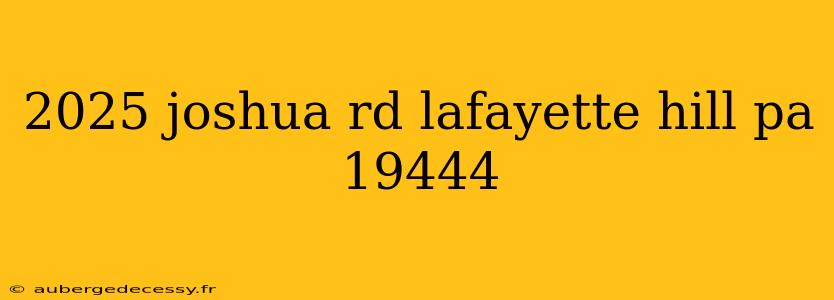 2025 joshua rd lafayette hill pa 19444

© aubergedecessy.fr